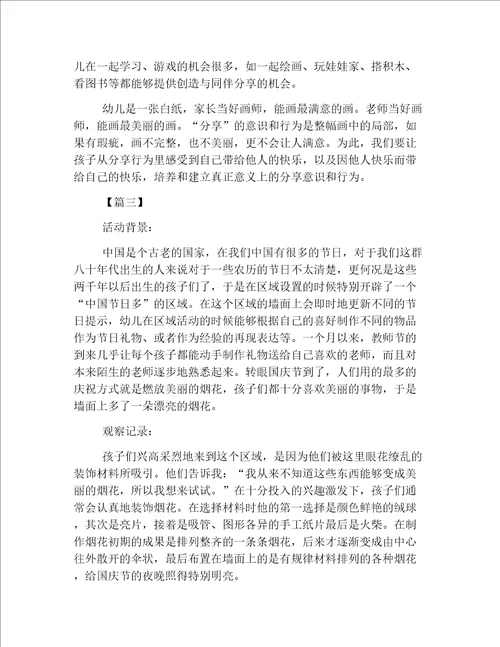 儿在一起学习、游戏的机会很多，如一起绘画、玩娃娃家、搭积木、看图书等都能够提供创造与同伴分享的机会。

幼儿是一张白纸，家长当好画师，能画最满意的画。老师当好画师，能画最美丽的画。“分享”的意识和行为是整幅画中的局部，如果有瑕疵，画不完整，也不美丽，更不会让人满意。为此，我们要让孩子从分享行为里感受到自己带给他人的快乐，以及因他人快乐而带给自己的快乐，培养和建立真正意义上的分享意识和行为。

【篇三】

活动背景：

中国是个古老的国家，在我们中国有很多的节日，对于我们这群八十年代出生的人来说对于一些农历的节日不太清楚，更何况是这些两千年以后出生的孩子们了，于是在区域设置的时候特别开辟了一个“中国节日多”的区域。在这个区域的墙面上会即时地更新不同的节日提示，幼儿在区域活动的时候能够根据自己的喜好制作不同的物品作为节日礼物、或者作为经验的再现表达等。一个月以来，教师节的到来几乎让每个孩子都能动手制作礼物送给自己喜欢的老师，而且对本来陌生的老师逐步地熟悉起来。转眼国庆节到了，人们用的最多的庆祝方式就是燃放美丽的烟花，孩子们都十分喜欢美丽的事物，于是墙面上多了一朵漂亮的烟花。

观察记录：

孩子们兴高采烈地来到这个区域，是因为他们被这里眼花缭乱的装饰材料所吸引。他们告诉我：“我从来不知道这些东西能够变成美丽的烟花，所以我想来试试。”在十分投入的兴趣激发下，孩子们通常会认真地装饰烟花。在选择材料时他的第一选择是颜色鲜艳的绒球，其次是亮片，接着是吸管、图形各异的手工纸片最后是火柴。在制作烟花初期的成果是排列整齐的一条条烟花，后来才逐渐变成由中心往外散开的伞状，最后布置在墙面上的是有规律材料排列的各种烟花，给国庆节的夜晚照得特别明亮。